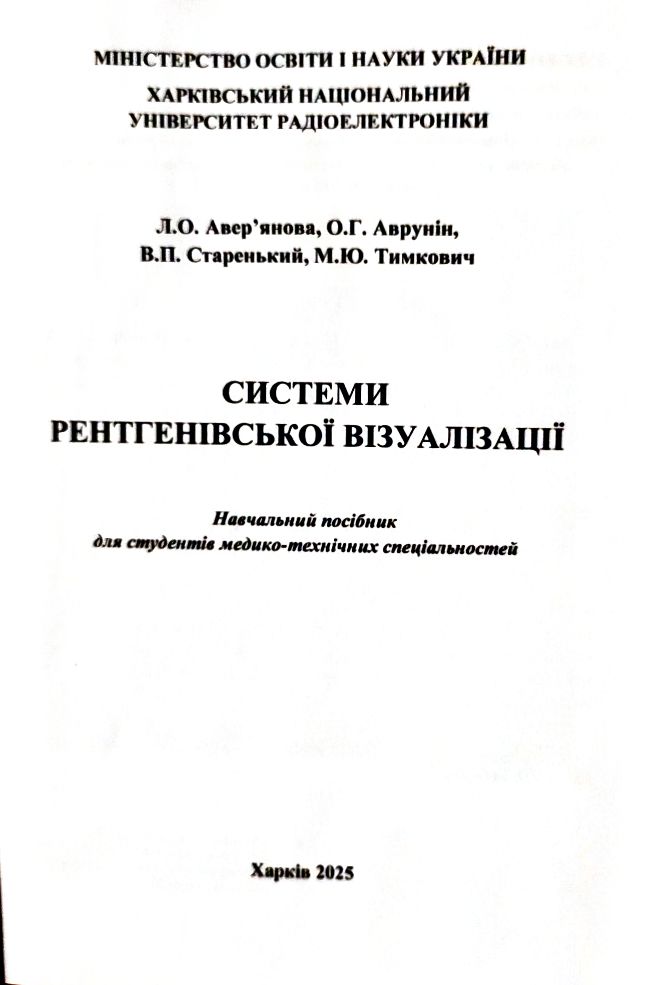 МІНІСТЕРСТВО ОСВІТИ І НАУКИ УКРАЇНИ
ХАРКІВСЬКИЙ НАЦІОНАЛЬНИЙ
УНІВЕРСИТЕТ РАДІОЕЛЕКТРОНІКИ

Л.О. Авер'янова, О.Г. Аврунін,
В.П. Старенький, М.Ю. Тимкович

СИСТЕМИ
РЕНТГЕНІВСЬКОЇ ВІЗУАЛІЗАЦІЇ

Навчальний посібник
для студентів медико-технічних спеціальностей

Харків 2025